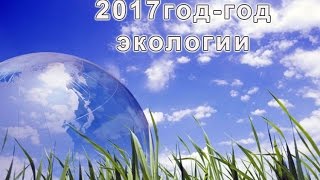 2017год-год экологии